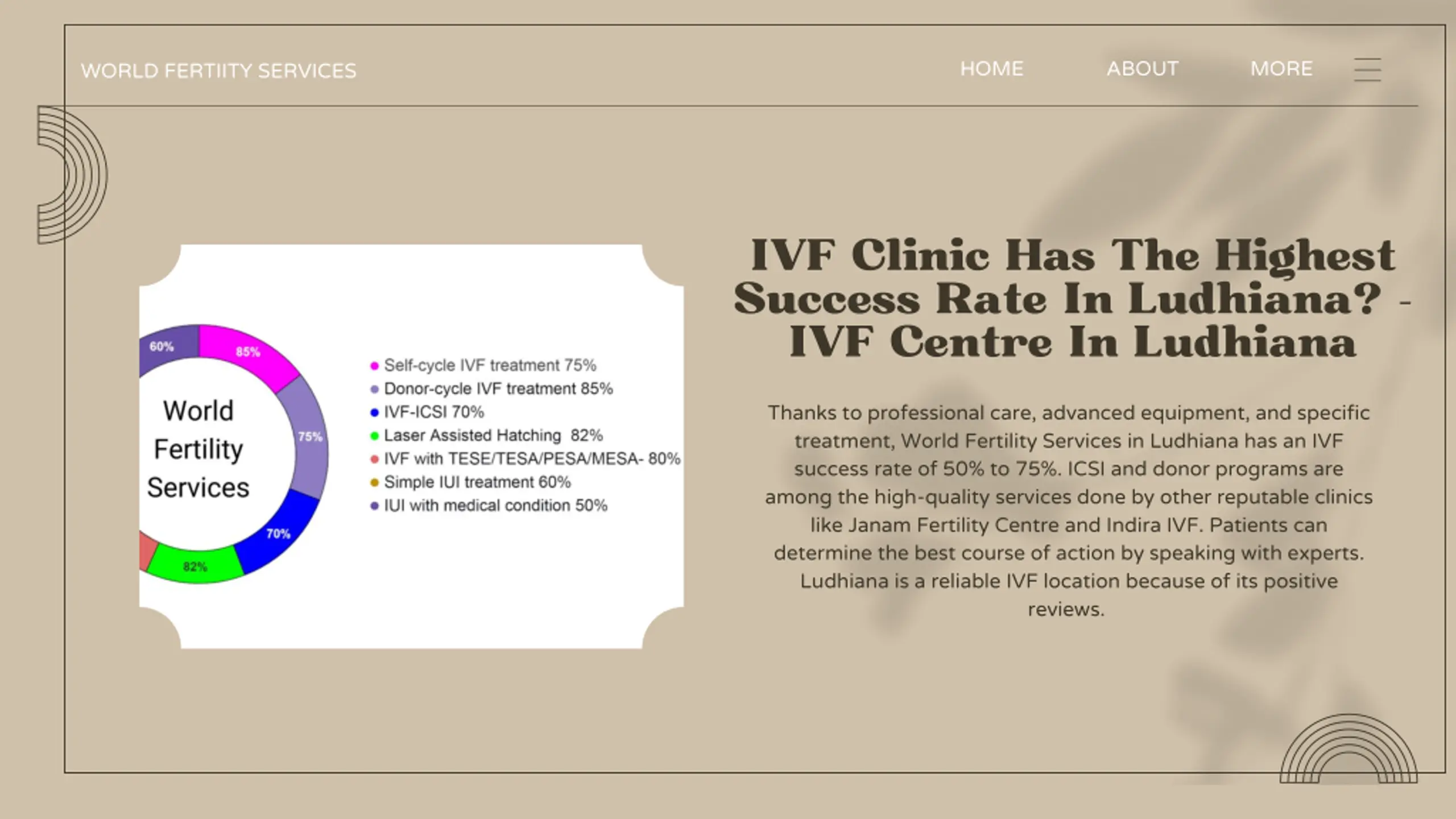 WORLD FERTIITY SERVICES

HOME ABOUT MORE

60%
85%
75%
70%
82%

World Fertility Services

Self-cycle IVF treatment 75%
Donor-cycle IVF treatment 85%
IVF-ICSI 70%
Laser Assisted Hatching 82%
IVF with TESE/TESA/PESA/MESA- 80%
Simple IUI treatment 60%
IUI with medical condition 50%

IVF Clinic Has The Highest Success Rate In Ludhiana? - IVF Centre In Ludhiana

Thanks to professional care, advanced equipment, and specific treatment, World Fertility Services in Ludhiana has an IVF success rate of 50% to 75%. ICSI and donor programs are among the high-quality services done by other reputable clinics like Janam Fertility Centre and Indira IVF. Patients can determine the best course of action by speaking with experts. Ludhiana is a reliable IVF location because of its positive reviews.